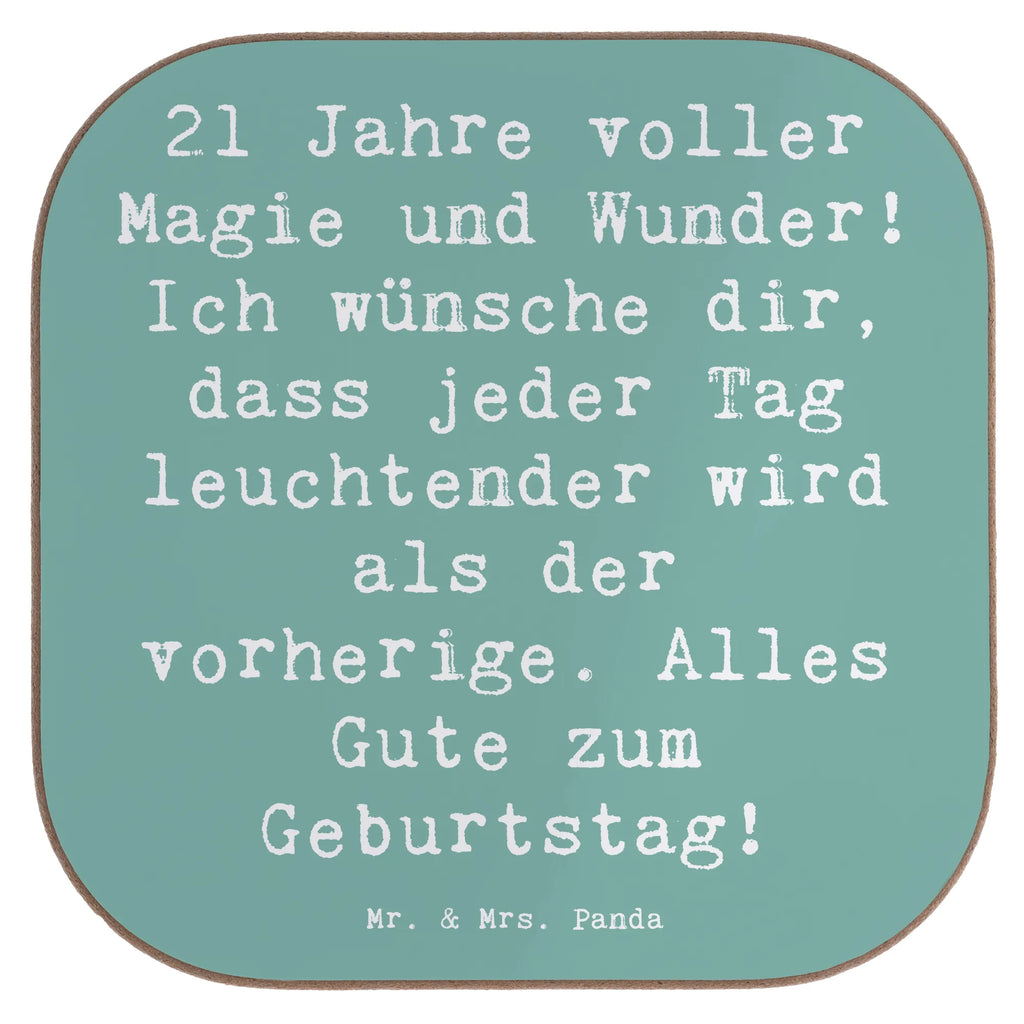 21 Jahre voller Magie und Wunder! Ich wünsche dir, dass jeder Tag leuchtender wird als der vorherige. Alles Gute zum Geburtstag!

Mr. & Mrs. Panda